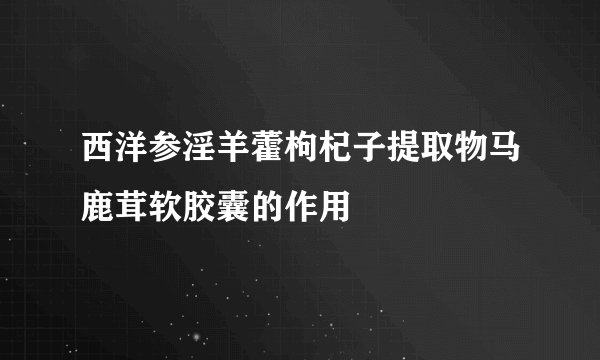 西洋参淫羊藿枸杞子提取物马鹿茸软胶囊的作用